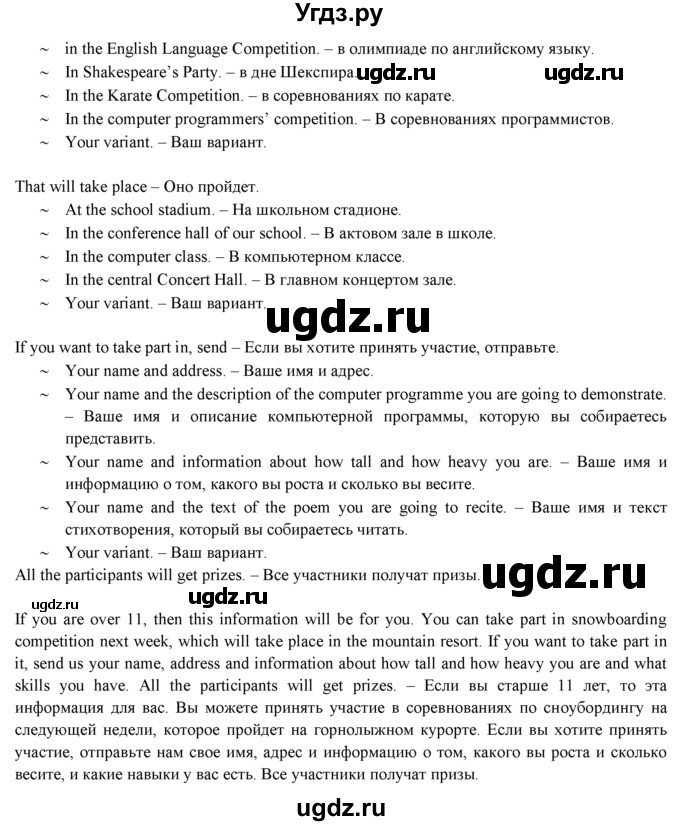 Угдз.ру

~ in the English Language Competition. – в олимпиаде по английскому языку.
~ In Shakespeare's Party. – в дне Шекспира. ugdz.ru ugdz.ru
~ In the Karate Competition. – в соревнованиях по карате.
~ In the computer programmers' competition. – В соревнованиях программистов.
~ Your variant. – Ваш вариант.

That will take place – Оно пройдет.
~ At the school stadium. – На школьном стадионе.
~ In the conference hall of our school. – В актовом зале в школе.
~ In the computer class. – В компьютерном классе.
~ In the central Concert Hall. – В главном концертом зале.
~ Your variant. – Ваш вариант.

ugdz.ru

If you want to take part in, send – Если вы хотите принять участие, отправьте.
~ Your name and address. – Ваше имя и адрес.
~ Your name and the description of the computer programme you are going to demonstrate. – Ваше имя и описание компьютерной программы, которую вы собираетесь представить.
~ Your name and information about how tall and how heavy you are. – Ваше имя и информацию о том, какого вы роста и сколько вы весите.
~ Your name and the text of the poem you are going to recite. – Ваше имя и текст стихотворения, который вы собираетесь читать.
~ Your variant. – Ваш вариант.
All the participants will get prizes. – Все участники получат призы. ugdz.ru

ugdz.ru ugdz.ru

If you are over 11, then this information will be for you. You can take part in snowboarding competition next week, which will take place in the mountain resort. If you want to take part in it, send us your name, address and information about how tall and how heavy you are and what skills you have. All the participants will get prizes. – Если вы старше 11 лет, то эта информация для вас. Вы можете принять участие в соревнованиях по сноубордингу на следующей недели, которое пройдет на горнолыжном курорте. Если вы хотите принять участие, отправьте нам свое имя, адрес и информацию о том, какого вы роста и сколько весите, и какие навыки у вас есть. Все участники получат призы.

ugdz.ru